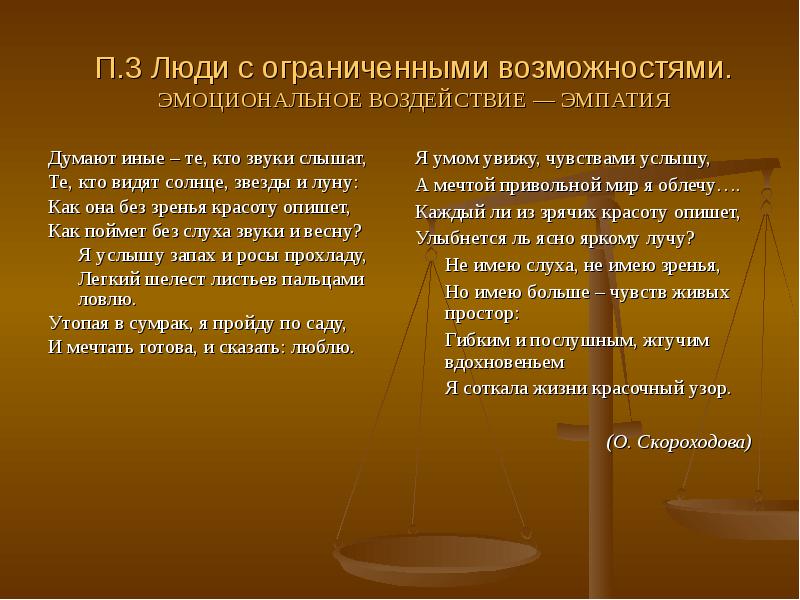 П.3 Люди с ограниченными возможностями.
ЭМОЦИОНАЛЬНОЕ ВОЗДЕЙСТВИЕ — ЭМПАТИЯ

Думают иные – те, кто звуки слышат,
Те, кто видят солнце, звезды и луну:
Как она без зренья красоту опишет,
Как поймет без слуха звуки и весну?
Я услышу запах и росы прохладу,
Легкий шелест листьев пальцами ловлю.
Утопая в сумрак, я пройду по саду,
И мечтать готова, и сказать: люблю.

Я умом увижу, чувствами услышу,
А мечтой привольной мир я облечу….
Каждый ли из зрячих красоту опишет,
Улыбнется ль ясно яркому лучу?
Не имею слуха, не имею зренья,
Но имею больше – чувств живых простор:
Гибким и послушным, жгучим вдохновеньем
Я соткала жизни красочный узор.

(О. Скороходова)